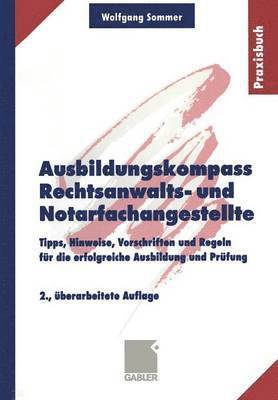 Wolfgang Sommer

Praxisbuch

Ausbildungskompass Rechtsanwalts- und Notarfachangestellte

Tipps, Hinweise, Vorschriften und Regeln für die erfolgreiche Ausbildung und Prüfung

2., überarbeitete Auflage

GABLER